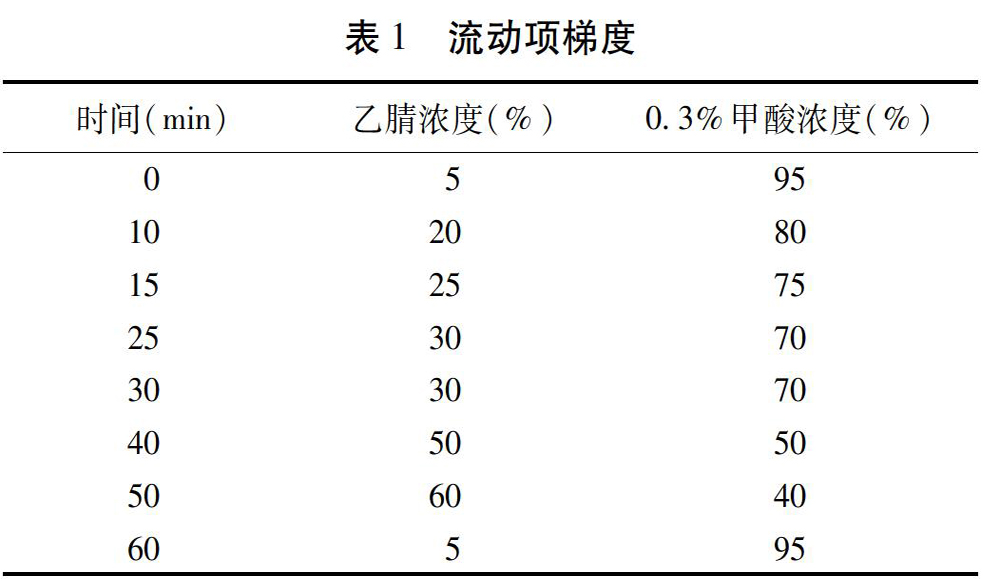 表 1　流动项梯度

| 时间(min) | 乙腈浓度(%) | 0.3%甲酸浓度(%) |
|---|---|---|
| 0 | 5 | 95 |
| 10 | 20 | 80 |
| 15 | 25 | 75 |
| 25 | 30 | 70 |
| 30 | 30 | 70 |
| 40 | 50 | 50 |
| 50 | 60 | 40 |
| 60 | 5 | 95 |